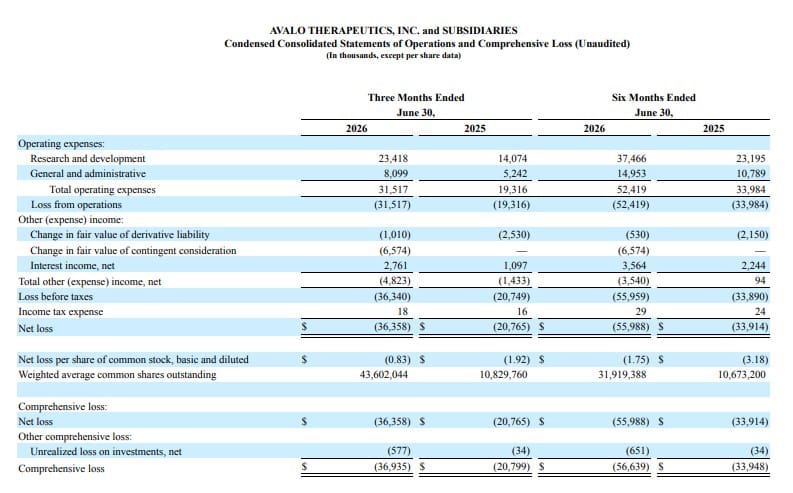 AVALO THERAPEUTICS, INC. and SUBSIDIARIES
Condensed Consolidated Statements of Operations and Comprehensive Loss (Unaudited)
(In thousands, except per share data)

| | Three Months Ended June 30, 2026 | Three Months Ended June 30, 2025 | Six Months Ended June 30, 2026 | Six Months Ended June 30, 2025 |
|---|---|---|---|---|
| Operating expenses: | | | | |
| Research and development | 23,418 | 14,074 | 37,466 | 23,195 |
| General and administrative | 8,099 | 5,242 | 14,953 | 10,789 |
| Total operating expenses | 31,517 | 19,316 | 52,419 | 33,984 |
| Loss from operations | (31,517) | (19,316) | (52,419) | (33,984) |
| Other (expense) income: | | | | |
| Change in fair value of derivative liability | (1,010) | (2,530) | (530) | (2,150) |
| Change in fair value of contingent consideration | (6,574) | — | (6,574) | — |
| Interest income, net | 2,761 | 1,097 | 3,564 | 2,244 |
| Total other (expense) income, net | (4,823) | (1,433) | (3,540) | 94 |
| Loss before taxes | (36,340) | (20,749) | (55,959) | (33,890) |
| Income tax expense | 18 | 16 | 29 | 24 |
| Net loss | $ (36,358) | $ (20,765) | $ (55,988) | $ (33,914) |
| | | | | |
| Net loss per share of common stock, basic and diluted | $ (0.83) | $ (1.92) | $ (1.75) | $ (3.18) |
| Weighted average common shares outstanding | 43,602,044 | 10,829,760 | 31,919,388 | 10,673,200 |
| | | | | |
| Comprehensive loss: | | | | |
| Net loss | $ (36,358) | $ (20,765) | $ (55,988) | $ (33,914) |
| Other comprehensive loss: | | | | |
| Unrealized loss on investments, net | (577) | (34) | (651) | (34) |
| Comprehensive loss | $ (36,935) | $ (20,799) | $ (56,639) | $ (33,948) |